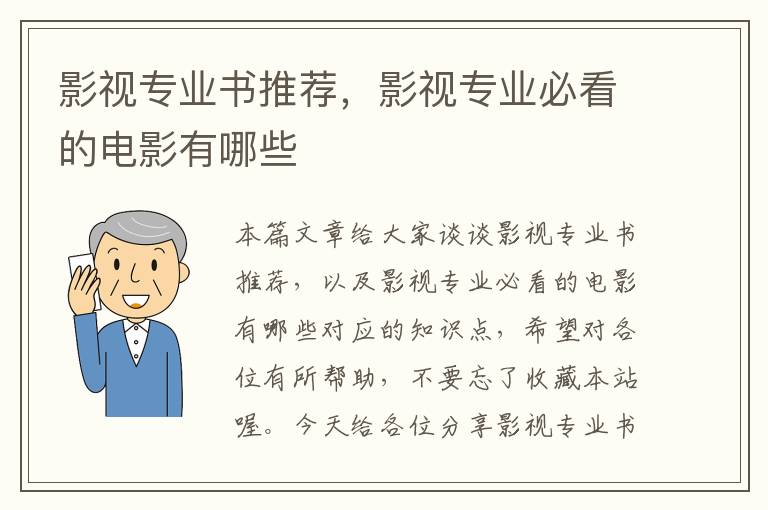 影视专业书推荐，影视专业必看的电影有哪些

本篇文章给大家谈谈影视专业书推荐，以及影视专业必看的电影有哪些对应的知识点，希望对各位有所帮助，不要忘了收藏本站喔。今天给各位分享影视专业书